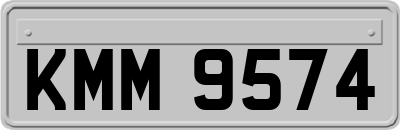 KMM 9574